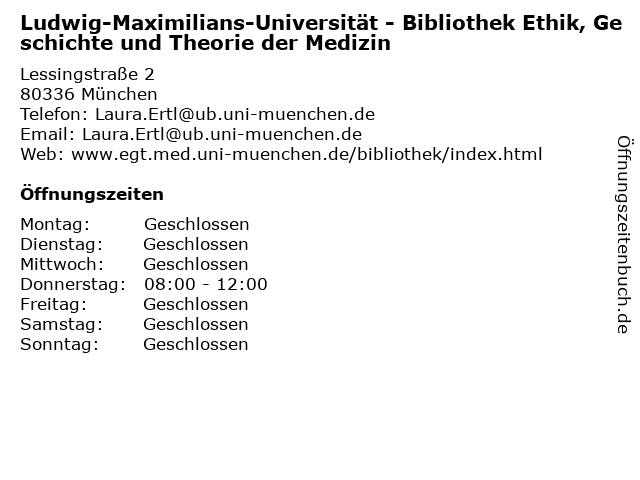 Ludwig-Maximilians-Universität - Bibliothek Ethik, Geschichte und Theorie der Medizin

Lessingstraße 2
80336 München
Telefon: Laura.Ertl@ub.uni-muenchen.de
Email: Laura.Ertl@ub.uni-muenchen.de
Web: www.egt.med.uni-muenchen.de/bibliothek/index.html

Öffnungszeiten

Montag: Geschlossen
Dienstag: Geschlossen
Mittwoch: Geschlossen
Donnerstag: 08:00 - 12:00
Freitag: Geschlossen
Samstag: Geschlossen
Sonntag: Geschlossen

Öffnungszeitenbuch.de